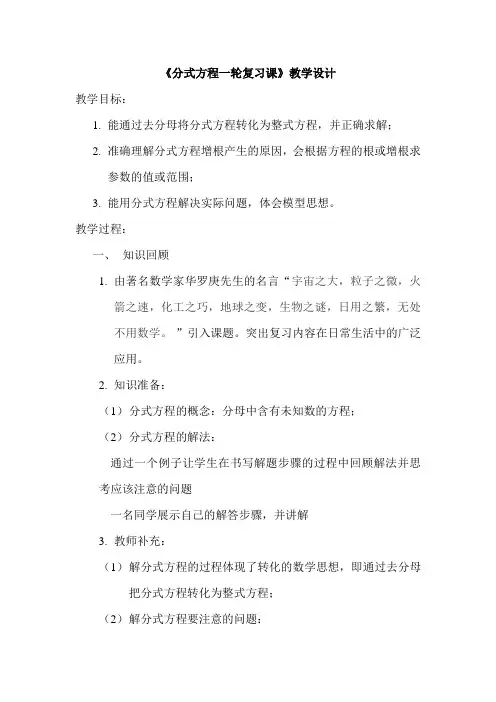 《分式方程一轮复习课》教学设计

教学目标：

1. 能通过去分母将分式方程转化为整式方程，并正确求解；

2. 准确理解分式方程增根产生的原因，会根据方程的根或增根求参数的值或范围；

3. 能用分式方程解决实际问题，体会模型思想。

教学过程：

一、 知识回顾

1. 由著名数学家华罗庚先生的名言“宇宙之大，粒子之微，火箭之速，化工之巧，地球之变，生物之谜，日用之繁，无处不用数学。”引入课题。突出复习内容在日常生活中的广泛应用。

2. 知识准备：

（1）分式方程的概念：分母中含有未知数的方程；

（2）分式方程的解法：

通过一个例子让学生在书写解题步骤的过程中回顾解法并思考应该注意的问题

一名同学展示自己的解答步骤，并讲解

3. 教师补充：

（1）解分式方程的过程体现了转化的数学思想，即通过去分母把分式方程转化为整式方程；

（2）解分式方程要注意的问题：